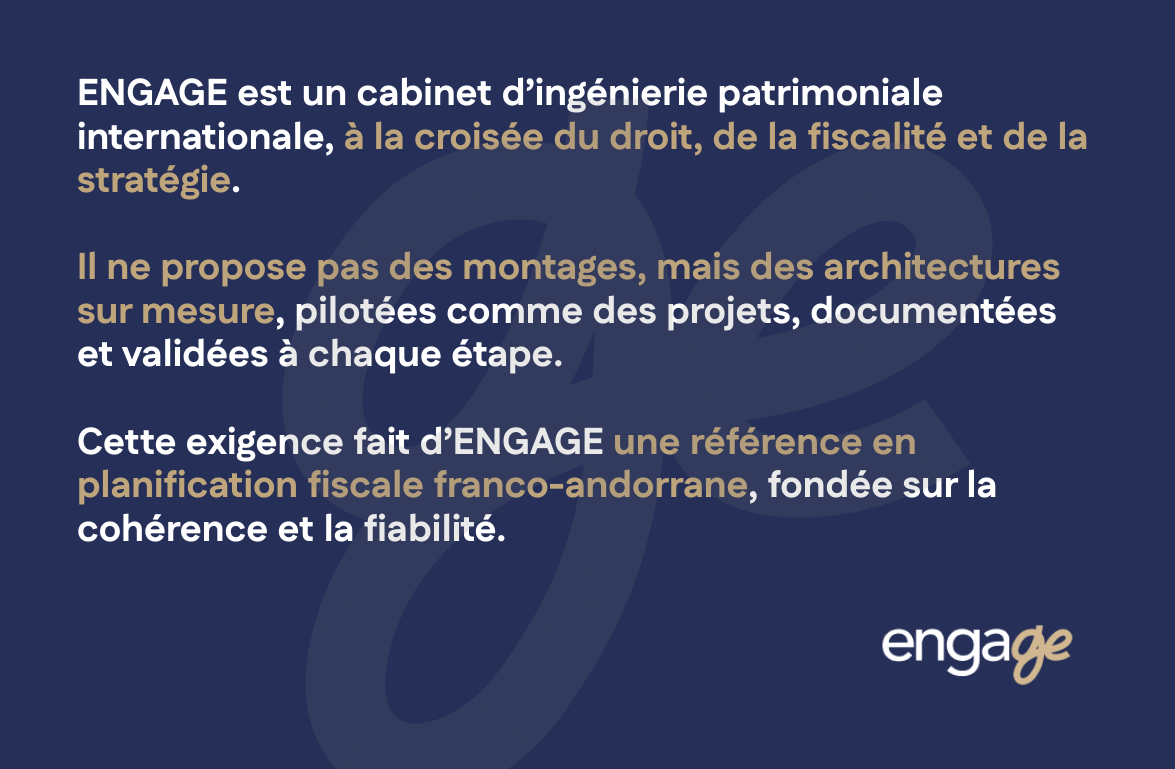 ENGAGE est un cabinet d'ingénierie patrimoniale internationale, à la croisée du droit, de la fiscalité et de la stratégie.

Il ne propose pas des montages, mais des architectures sur mesure, pilotées comme des projets, documentées et validées à chaque étape.

Cette exigence fait d'ENGAGE une référence en planification fiscale franco-andorrane, fondée sur la cohérence et la fiabilité.

engage